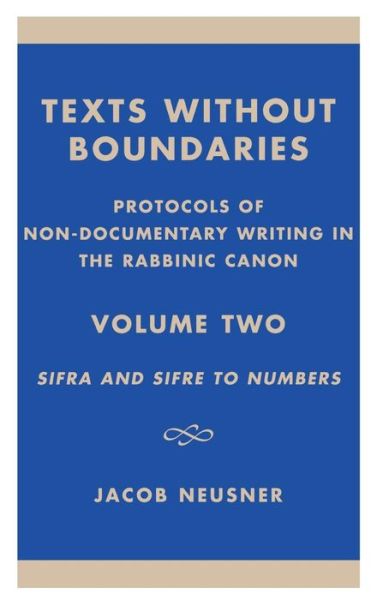 TEXTS WITHOUT BOUNDARIES

PROTOCOLS OF NON-DOCUMENTARY WRITING IN THE RABBINIC CANON

VOLUME TWO

SIFRA AND SIFRE TO NUMBERS

JACOB NEUSNER